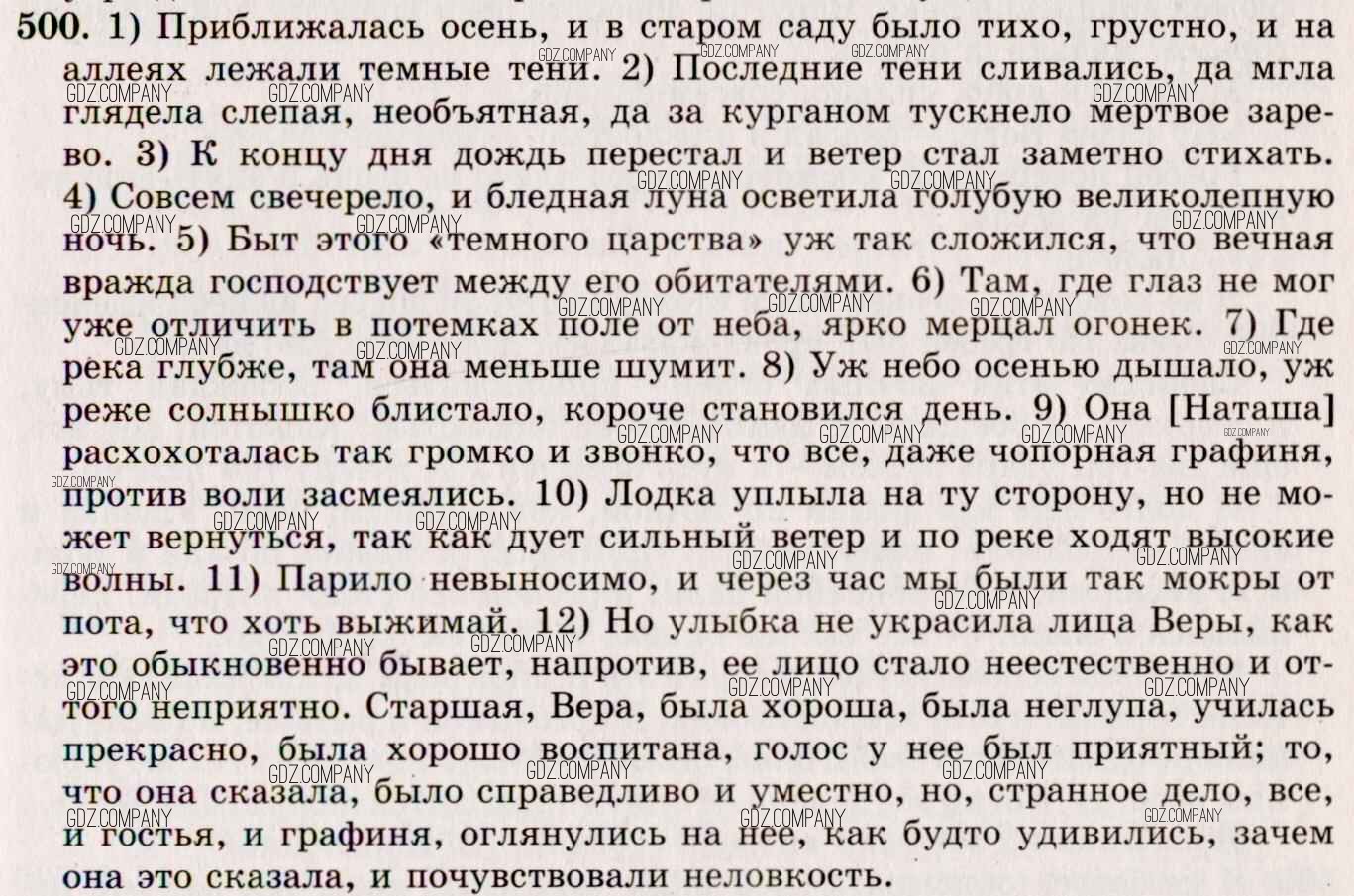 500. 1) Приближалась осень, и в старом саду было тихо, грустно, и на аллеях лежали темные тени. 2) Последние тени сливались, да мгла глядела слепая, необъятная, да за курганом тускнело мертвое зарево. 3) К концу дня дождь перестал и ветер стал заметно стихать. 4) Совсем свечерело, и бледная луна осветила голубую великолепную ночь. 5) Быт этого «темного царства» уж так сложился, что вечная вражда господствует между его обитателями. 6) Там, где глаз не мог уже отличить в потемках поле от неба, ярко мерцал огонек. 7) Где река глубже, там она меньше шумит. 8) Уж небо осенью дышало, уж реже солнышко блистало, короче становился день. 9) Она [Наташа] расхохоталась так громко и звонко, что все, даже чопорная графиня, против воли засмеялись. 10) Лодка уплыла на ту сторону, но не может вернуться, так как дует сильный ветер и по реке ходят высокие волны. 11) Парило невыносимо, и через час мы были так мокры от пота, что хоть выжимай. 12) Но улыбка не украсила лица Веры, как это обыкновенно бывает, напротив, ее лицо стало неестественно и оттого неприятно. Старшая, Вера, была хороша, была неглупа, училась прекрасно, была хорошо воспитана, голос у нее был приятный; то, что она сказала, было справедливо и уместно, но, странное дело, все, и гостья, и графиня, оглянулись на нее, как будто удивились, зачем она это сказала, и почувствовали неловкость.

GDZ.COMPANY